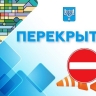 ПЕРЕКРЫТ